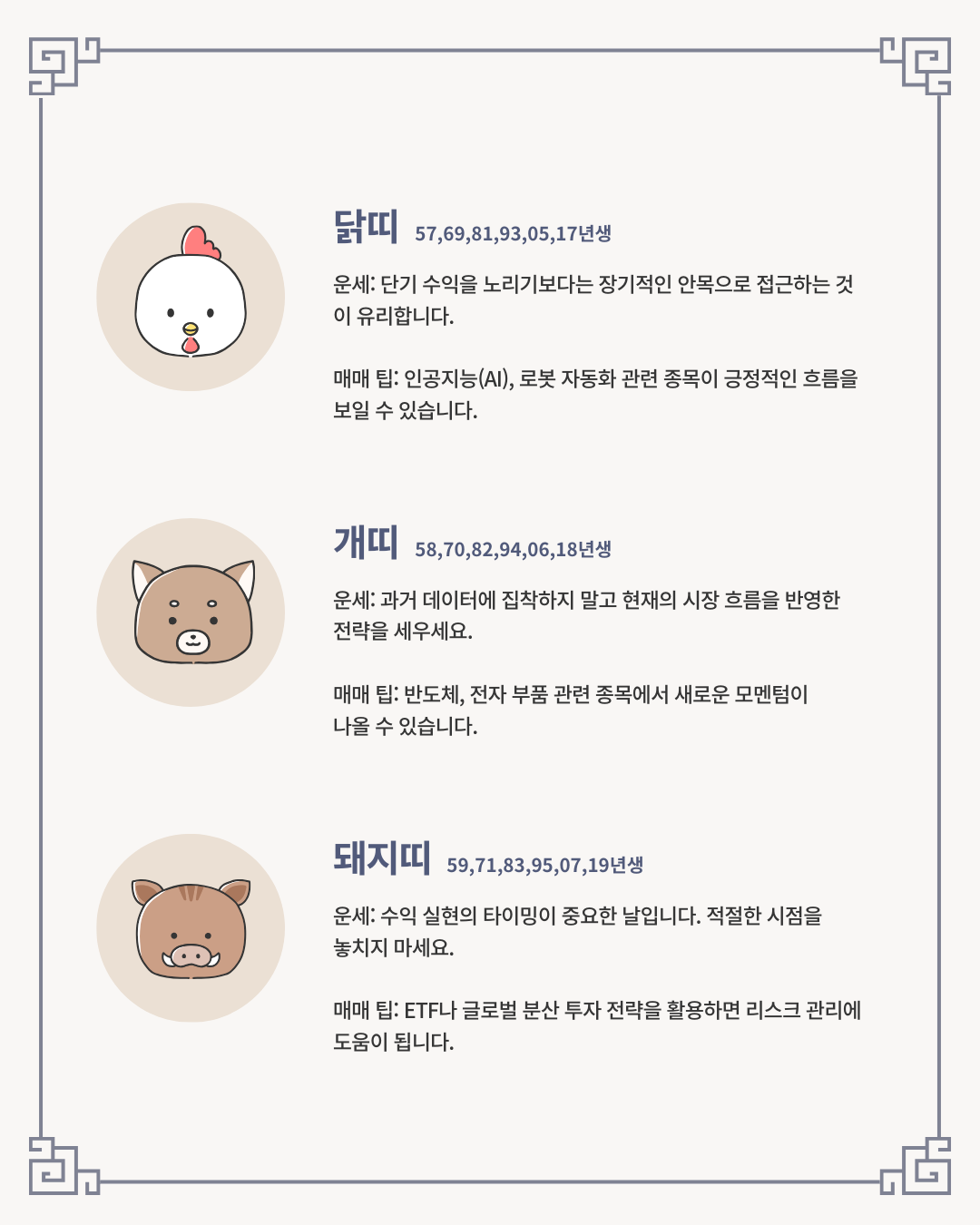 닭띠 57,69,81,93,05,17년생

운세: 단기 수익을 노리기보다는 장기적인 안목으로 접근하는 것이 유리합니다.

매매 팁: 인공지능(AI), 로봇 자동화 관련 종목이 긍정적인 흐름을 보일 수 있습니다.

개띠 58,70,82,94,06,18년생

운세: 과거 데이터에 집착하지 말고 현재의 시장 흐름을 반영한 전략을 세우세요.

매매 팁: 반도체, 전자 부품 관련 종목에서 새로운 모멘텀이 나올 수 있습니다.

돼지띠 59,71,83,95,07,19년생

운세: 수익 실현의 타이밍이 중요한 날입니다. 적절한 시점을 놓치지 마세요.

매매 팁: ETF나 글로벌 분산 투자 전략을 활용하면 리스크 관리에 도움이 됩니다.